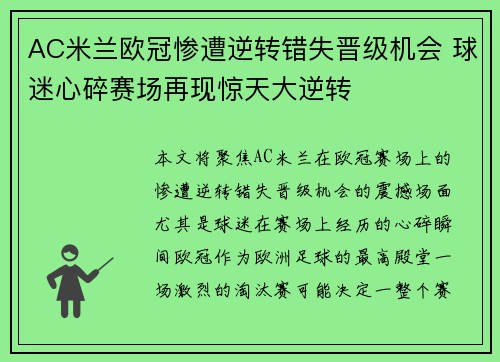 AC米兰欧冠惨遭逆转错失晋级机会 球迷心碎赛场再现惊天大逆转

本文将聚焦AC米兰在欧冠赛场上的惨遭逆转错失晋级机会的震撼场面尤其是球迷在赛场上经历的心碎瞬间欧冠作为欧洲足球的最高殿堂一场激烈的淘汰赛可能决定一整个赛